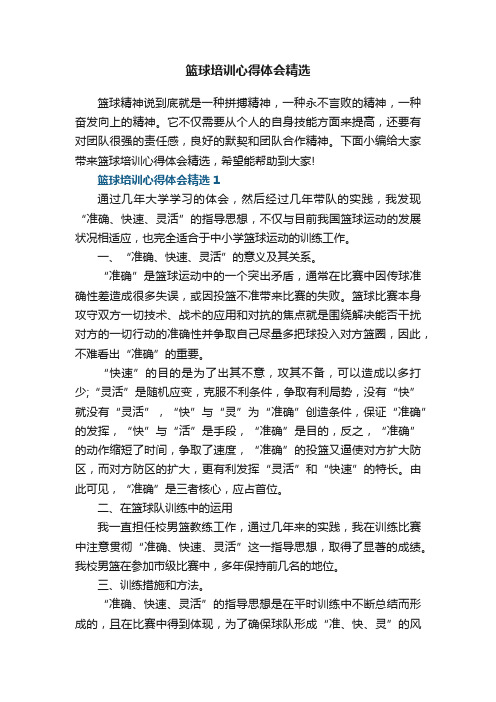 篮球培训心得体会精选

篮球精神说到底就是一种拼搏精神，一种永不言败的精神，一种奋发向上的精神。它不仅需要从个人的自身技能方面来提高，还要有对团队很强的责任感，良好的默契和团队合作精神。下面小编给大家带来篮球培训心得体会精选，希望能帮助到大家!

篮球培训心得体会精选 1

通过几年大学学习的体会，然后经过几年带队的实践，我发现“准确、快速、灵活”的指导思想，不仅与目前我国篮球运动的发展状况相适应，也完全适合于中小学篮球运动的训练工作。

一、“准确、快速、灵活”的意义及其关系。

“准确”是篮球运动中的一个突出矛盾，通常在比赛中因传球准确性差造成很多失误，或因投篮不准带来比赛的失败。篮球比赛本身攻守双方一切技术、战术的应用和对抗的焦点就是围绕解决能否干扰对方的一切行动的准确性并争取自己尽量多把球投入对方篮圈，因此，不难看出“准确”的重要。

“快速”的目的是为了出其不意，攻其不备，可以造成以多打少;“灵活”是随机应变，克服不利条件，争取有利局势，没有“快”就没有“灵活”，“快”与“灵”为“准确”创造条件，保证“准确”的发挥，“快”与“活”是手段，“准确”是目的，反之，“准确”的动作缩短了时间，争取了速度，“准确”的投篮又逼使对方扩大防区，而对方防区的扩大，更有利发挥“灵活”和“快速”的特长。由此可见，“准确”是三者核心，应占首位。

二、在篮球队训练中的运用

我一直担任校男篮教练工作，通过几年来的实践，我在训练比赛中注意贯彻“准确、快速、灵活”这一指导思想，取得了显著的成绩。我校男篮在参加市级比赛中，多年保持前几名的地位。

三、训练措施和方法。

“准确、快速、灵活”的指导思想是在平时训练中不断总结而形成的，且在比赛中得到体现，为了确保球队形成“准、快、灵”的风